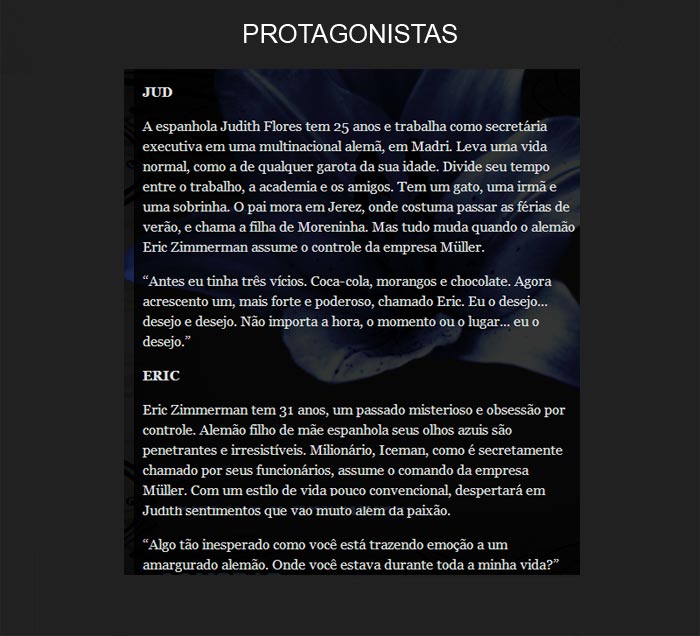 PROTAGONISTAS

JUD

A espanhola Judith Flores tem 25 anos e trabalha como secretária executiva em uma multinacional alemã, em Madri. Leva uma vida normal, como a de qualquer garota da sua idade. Divide seu tempo entre o trabalho, a academia e os amigos. Tem um gato, uma irmã e uma sobrinha. O pai mora em Jerez, onde costuma passar as férias de verão, e chama a filha de Moreninha. Mas tudo muda quando o alemão Eric Zimmerman assume o controle da empresa Müller.

“Antes eu tinha três vícios. Coca-cola, morangos e chocolate. Agora acrescento um, mais forte e poderoso, chamado Eric. Eu o desejo... desejo e desejo. Não importa a hora, o momento ou o lugar... eu o desejo.”

ERIC

Eric Zimmerman tem 31 anos, um passado misterioso e obsessão por controle. Alemão filho de mãe espanhola seus olhos azuis são penetrantes e irresistíveis. Milionário, Iceman, como é secretamente chamado por seus funcionários, assume o comando da empresa Müller. Com um estilo de vida pouco convencional, despertará em Judith sentimentos que vão muito além da paixão.

“Algo tão inesperado como você está trazendo emoção a um amargurado alemão. Onde você estava durante toda a minha vida?”